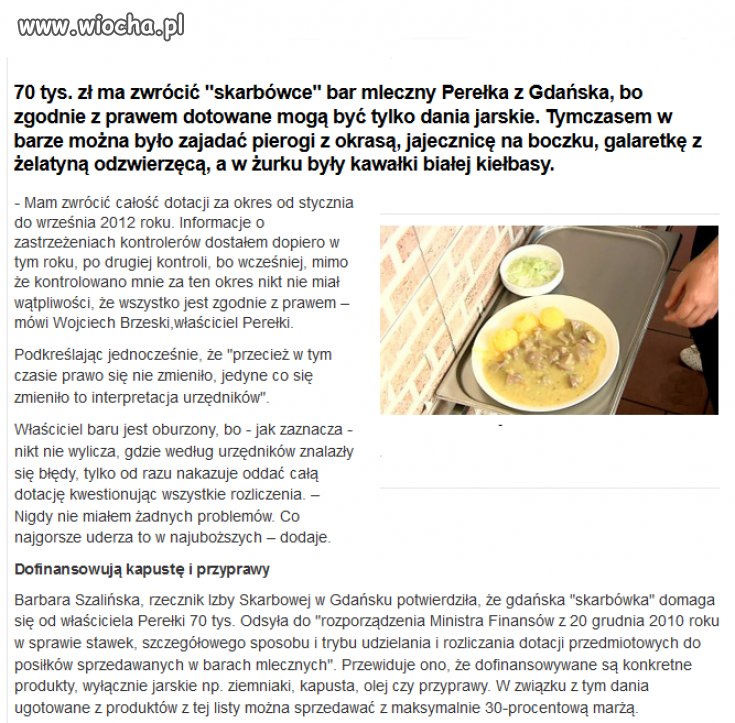 www.wiocha.pl

70 tys. zł ma zwrócić "skarbówce" bar mleczny Perełka z Gdańska, bo zgodnie z prawem dotowane mogą być tylko dania jarskie. Tymczasem w barze można było zajadać pierogi z okrasą, jajecznicę na boczku, galaretkę z żelatyną odzwierzęcą, a w żurku były kawałki białej kiełbasy.

- Mam zwrócić całość dotacji za okres od stycznia do września 2012 roku. Informacje o zastrzeżeniach kontrolerów dostałem dopiero w tym roku, po drugiej kontroli, bo wcześniej, mimo że kontrolowano mnie za ten okres nikt nie miał wątpliwości, że wszystko jest zgodnie z prawem – mówi Wojciech Brzeski,właściciel Perełki.

Podkreślając jednocześnie, że "przecież w tym czasie prawo się nie zmieniło, jedyne co się zmieniło to interpretacja urzędników".

Właściciel baru jest oburzony, bo - jak zaznacza - nikt nie wylicza, gdzie według urzędników znalazły się błędy, tylko od razu nakazuje oddać całą dotację kwestionując wszystkie rozliczenia. – Nigdy nie miałem żadnych problemów. Co najgorsze uderza to w najuboższych – dodaje.

Dofinansowują kapustę i przyprawy

Barbara Szalińska, rzecznik Izby Skarbowej w Gdańsku potwierdziła, że gdańska "skarbówka" domaga się od właściciela Perełki 70 tys. Odsyła do "rozporządzenia Ministra Finansów z 20 grudnia 2010 roku w sprawie stawek, szczegółowego sposobu i trybu udzielania i rozliczania dotacji przedmiotowych do posiłków sprzedawanych w barach mlecznych". Przewiduje ono, że dofinansowywane są konkretne produkty, wyłącznie jarskie np. ziemniaki, kapusta, olej czy przyprawy. W związku z tym dania ugotowane z produktów z tej listy można sprzedawać z maksymalnie 30-procentową marżą.